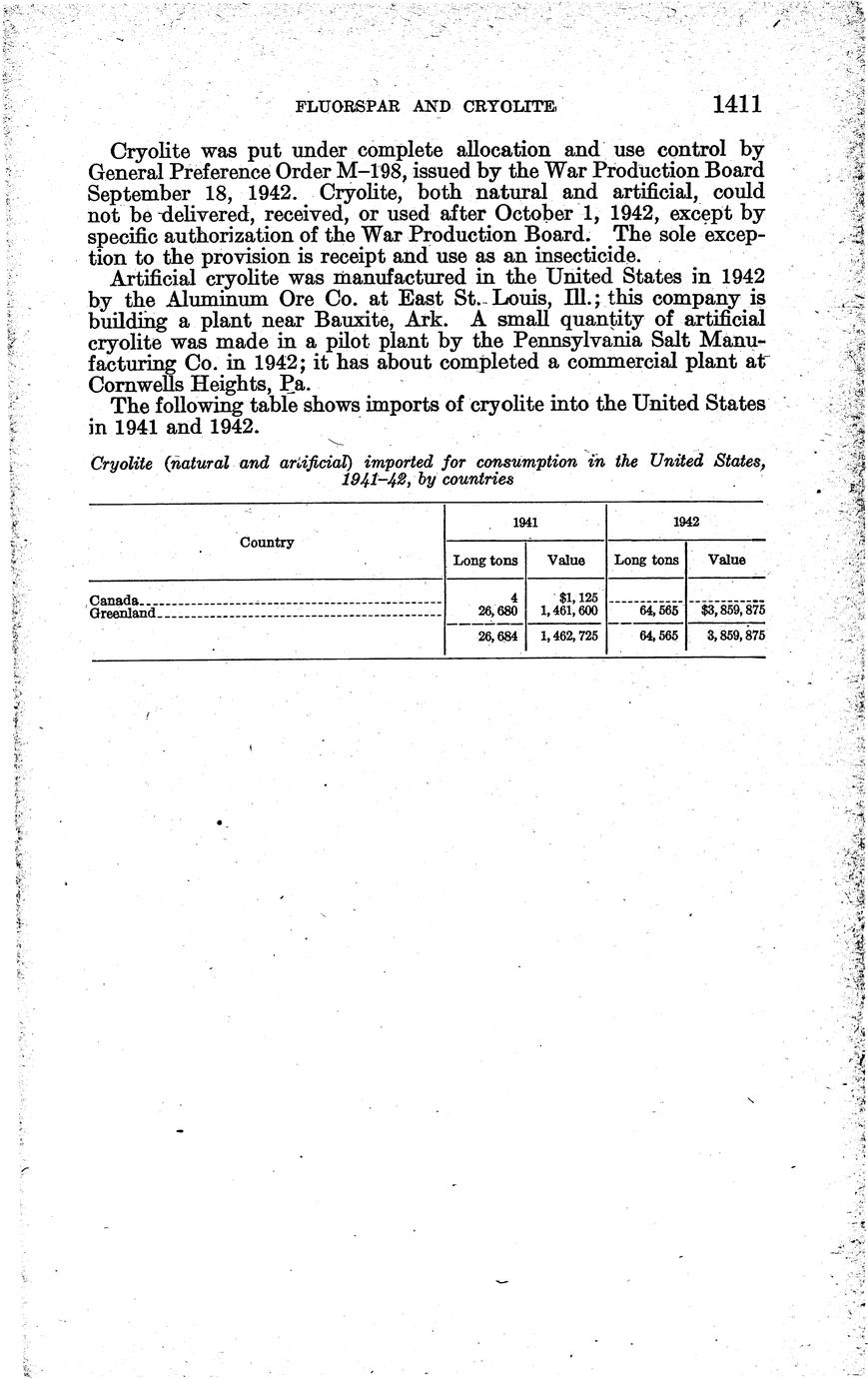 FLUORSPAR AND CRYOLITE 1411

Cryolite was put under complete allocation and use control by General Preference Order M–198, issued by the War Production Board September 18, 1942. Cryolite, both natural and artificial, could not be delivered, received, or used after October 1, 1942, except by specific authorization of the War Production Board. The sole exception to the provision is receipt and use as an insecticide.

Artificial cryolite was manufactured in the United States in 1942 by the Aluminum Ore Co. at East St. Louis, Ill.; this company is building a plant near Bauxite, Ark. A small quantity of artificial cryolite was made in a pilot plant by the Pennsylvania Salt Manufacturing Co. in 1942; it has about completed a commercial plant at Cornwells Heights, Pa.

The following table shows imports of cryolite into the United States in 1941 and 1942.

Cryolite (natural and artificial) imported for consumption in the United States, 1941–42, by countries

| Country | 1941 Long tons | 1941 Value | 1942 Long tons | 1942 Value |
|---|---|---|---|---|
| Canada | 4 | $1,125 | | |
| Greenland | 26,680 | 1,461,600 | 64,565 | $3,859,875 |
| | 26,684 | 1,462,725 | 64,565 | 3,859,875 |